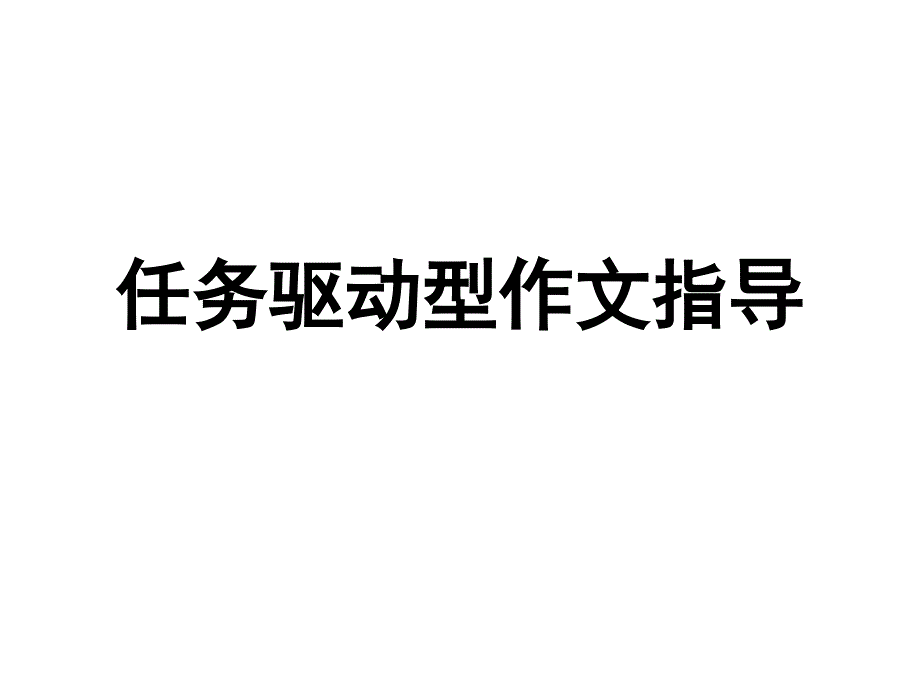 任务驱动型作文指导